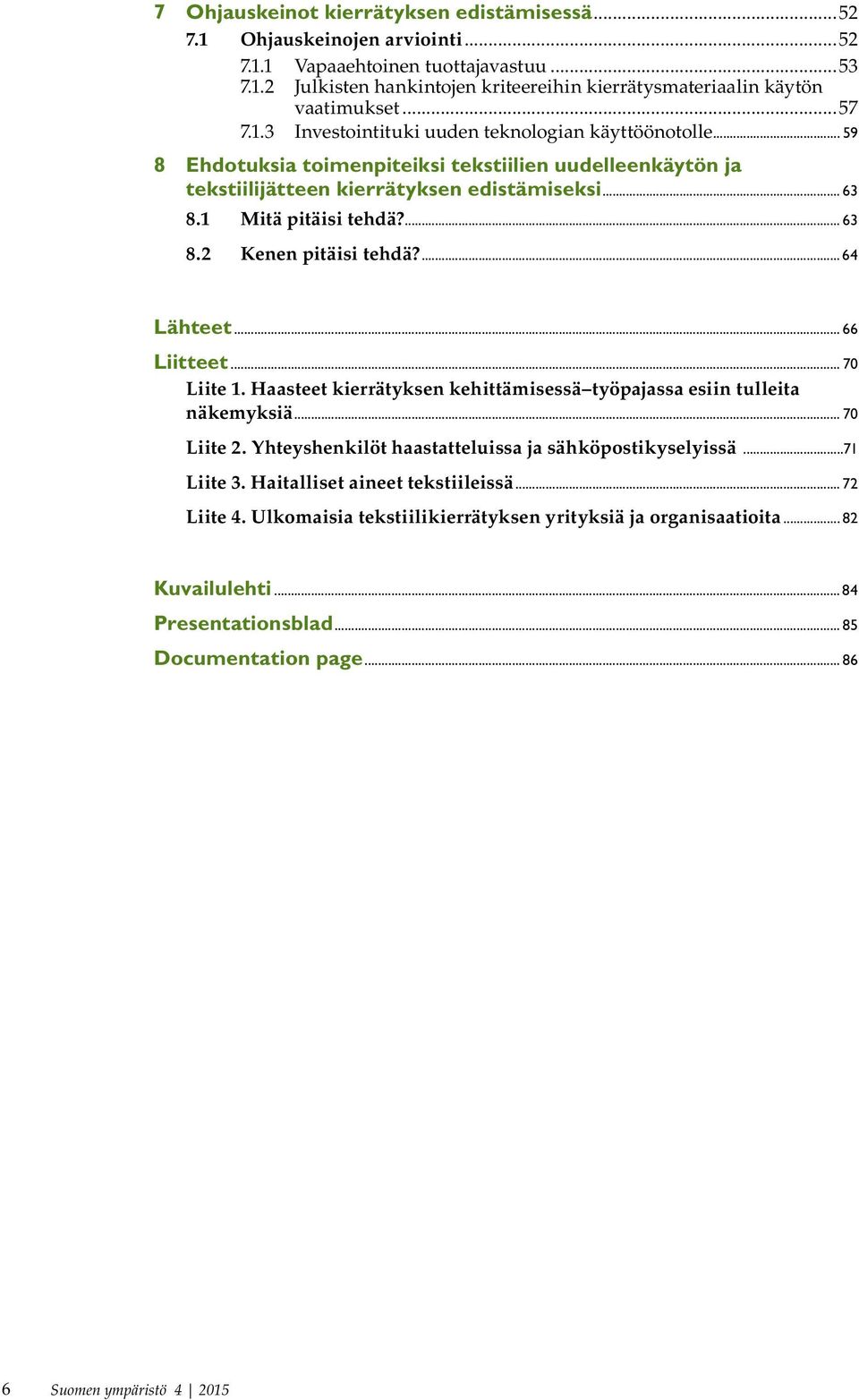 7 Ohjauskeinot kierrätyksen edistämisessä ........ 52
7.1 Ohjauskeinojen arviointi ........ 52
7.1.1 Vapaaehtoinen tuottajavastuu ........ 53
7.1.2 Julkisten hankintojen kriteereihin kierrätysmateriaalin käytön vaatimukset ........ 57
7.1.3 Investointituki uuden teknologian käyttöönotolle ........ 59

8 Ehdotuksia toimenpiteiksi tekstiilien uudelleenkäytön ja tekstiilijätteen kierrätyksen edistämiseksi ........ 63
8.1 Mitä pitäisi tehdä? ........ 63
8.2 Kenen pitäisi tehdä? ........ 64

Lähteet ........ 66
Liitteet ........ 70
Liite 1. Haasteet kierrätyksen kehittämisessä–työpajassa esiin tulleita näkemyksiä ........ 70
Liite 2. Yhteyshenkilöt haastatteluissa ja sähköpostikyselyissä ........ 71
Liite 3. Haitalliset aineet tekstiileissä ........ 72
Liite 4. Ulkomaisia tekstiilikierrätyksen yrityksiä ja organisaatioita ........ 82

Kuvailulehti ........ 84
Presentationsblad ........ 85
Documentation page ........ 86

6 Suomen ympäristö 4 | 2015